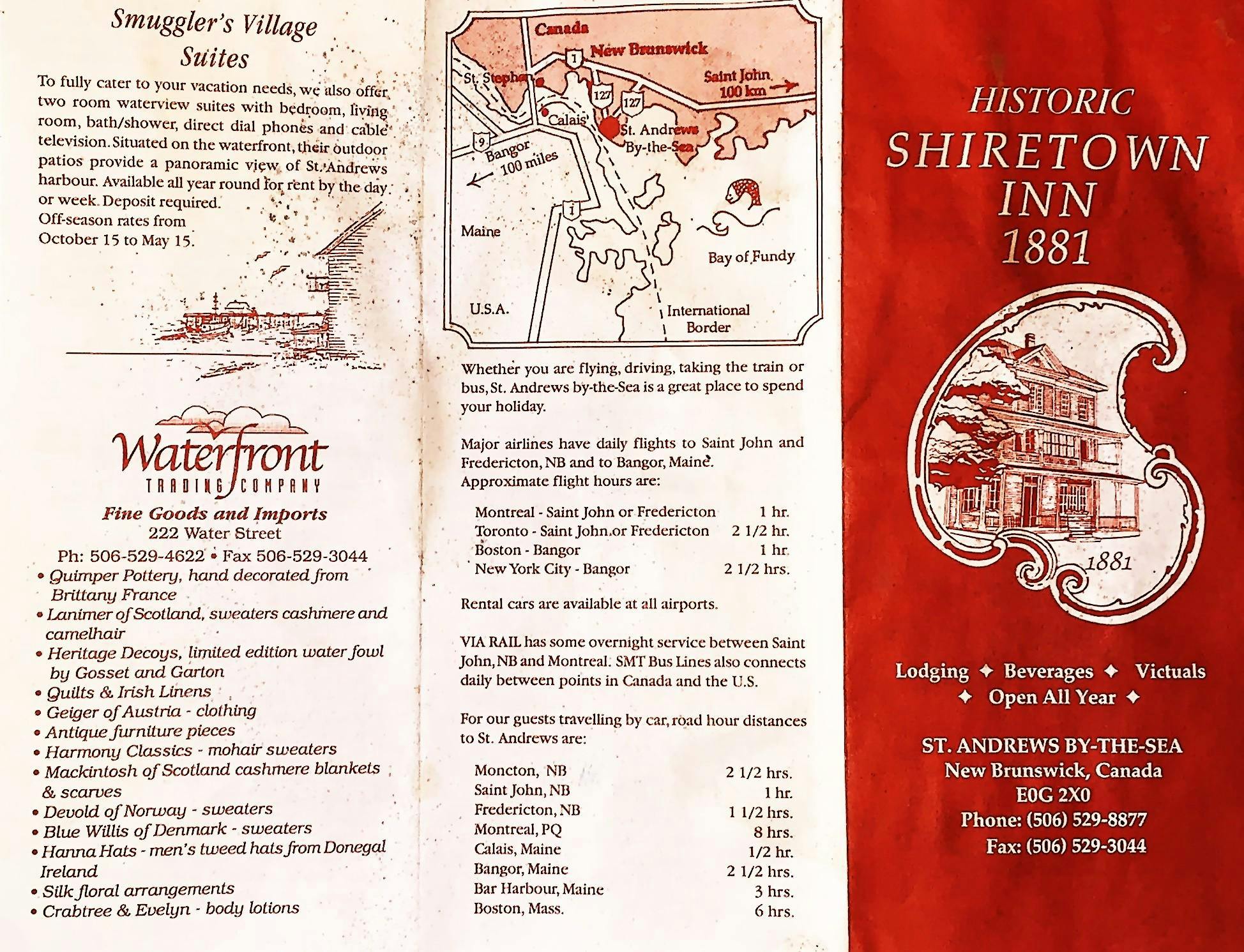 Smuggler's Village Suites

To fully cater to your vacation needs, we also offer two room waterview suites with bedroom, living room, bath/shower, direct dial phones and cable television. Situated on the waterfront, their outdoor patios provide a panoramic view of St. Andrews harbour. Available all year round for rent by the day or week. Deposit required.
Off-season rates from
October 15 to May 15.

Waterfront
TRADING COMPANY
Fine Goods and Imports
222 Water Street
Ph: 506-529-4622 • Fax 506-529-3044
• Quimper Pottery, hand decorated from Brittany France
• Lanimer of Scotland, sweaters cashmere and camelhair
• Heritage Decoys, limited edition water fowl by Gosset and Garton
• Quilts & Irish Linens
• Geiger of Austria - clothing
• Antique furniture pieces
• Harmony Classics - mohair sweaters
• Mackintosh of Scotland cashmere blankets & scarves
• Devold of Norway - sweaters
• Blue Willis of Denmark - sweaters
• Hanna Hats - men's tweed hats from Donegal Ireland
• Silk floral arrangements
• Crabtree & Evelyn - body lotions

Canada
New Brunswick
1
St. Stephen
127
127
Saint John 100 km
Calais
St. Andrews By-the-Sea
9
Bangor 100 miles
1
Maine
Bay of Fundy
U.S.A.
International Border

Whether you are flying, driving, taking the train or bus, St. Andrews by-the-Sea is a great place to spend your holiday.

Major airlines have daily flights to Saint John and Fredericton, NB and to Bangor, Maine. Approximate flight hours are:

Montreal - Saint John or Fredericton 1 hr.
Toronto - Saint John or Fredericton 2 1/2 hr.
Boston - Bangor 1 hr.
New York City - Bangor 2 1/2 hrs.

Rental cars are available at all airports.

VIA RAIL has some overnight service between Saint John, NB and Montreal. SMT Bus Lines also connects daily between points in Canada and the U.S.

For our guests travelling by car, road hour distances to St. Andrews are:

Moncton, NB 2 1/2 hrs.
Saint John, NB 1 hr.
Fredericton, NB 1 1/2 hrs.
Montreal, PQ 8 hrs.
Calais, Maine 1/2 hr.
Bangor, Maine 2 1/2 hrs.
Bar Harbour, Maine 3 hrs.
Boston, Mass. 6 hrs.

HISTORIC
SHIRETOWN
INN
1881

1881

Lodging ✦ Beverages ✦ Victuals
✦ Open All Year ✦

ST. ANDREWS BY-THE-SEA
New Brunswick, Canada
E0G 2X0
Phone: (506) 529-8877
Fax: (506) 529-3044